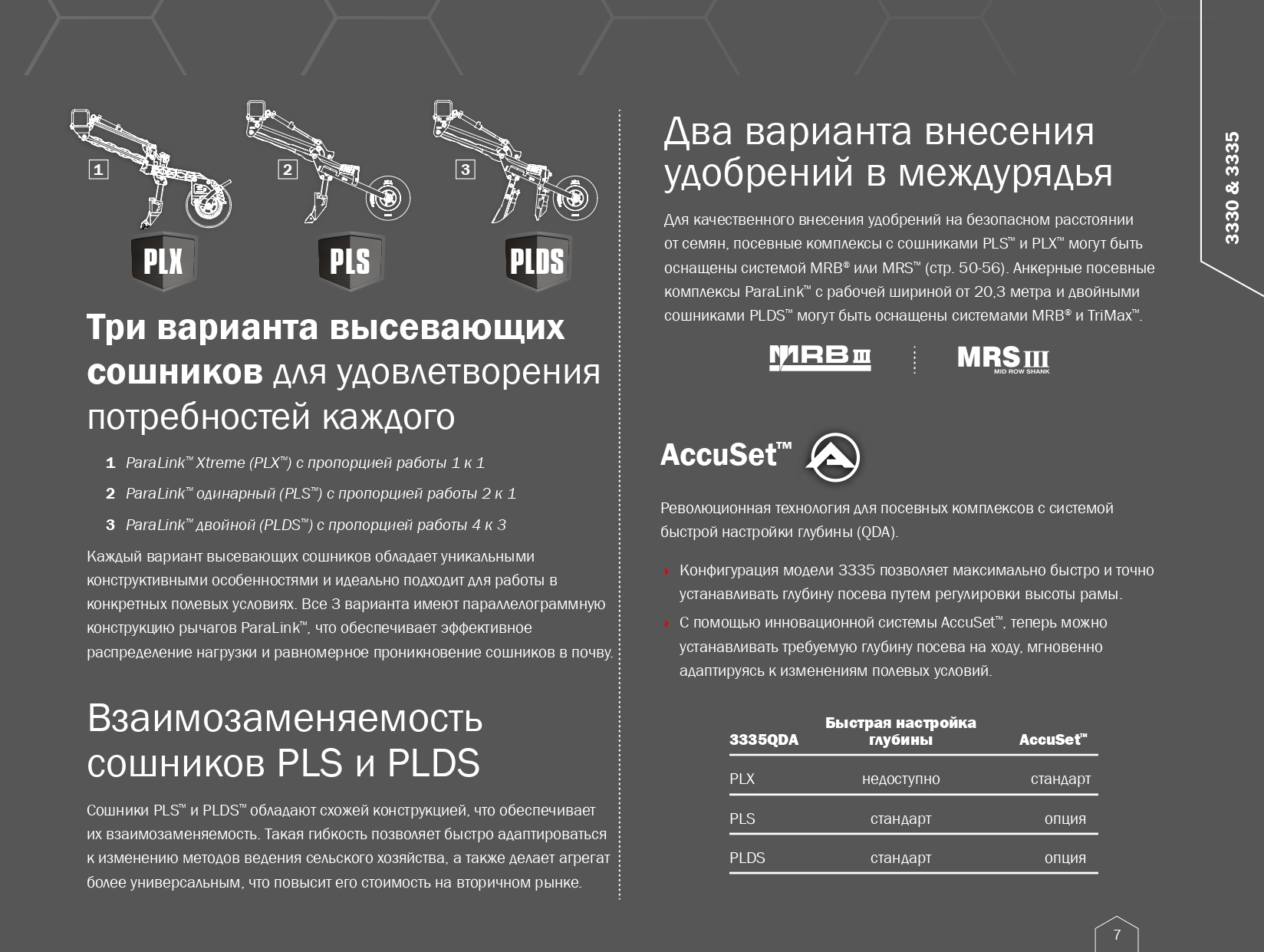 1 2 3

PLX PLS PLDS

Три варианта высевающих сошников для удовлетворения потребностей каждого

1 ParaLink™ Xtreme (PLX™) с пропорцией работы 1 к 1
2 ParaLink™ одинарный (PLS™) с пропорцией работы 2 к 1
3 ParaLink™ двойной (PLDS™) с пропорцией работы 4 к 3

Каждый вариант высевающих сошников обладает уникальными конструктивными особенностями и идеально подходит для работы в конкретных полевых условиях. Все 3 варианта имеют параллелограммную конструкцию рычагов ParaLink™, что обеспечивает эффективное распределение нагрузки и равномерное проникновение сошников в почву.

Взаимозаменяемость сошников PLS и PLDS

Сошники PLS™ и PLDS™ обладают схожей конструкцией, что обеспечивает их взаимозаменяемость. Такая гибкость позволяет быстро адаптироваться к изменению методов ведения сельского хозяйства, а также делает агрегат более универсальным, что повысит его стоимость на вторичном рынке.

Два варианта внесения удобрений в междурядья

Для качественного внесения удобрений на безопасном расстоянии от семян, посевные комплексы с сошниками PLS™ и PLX™ могут быть оснащены системой MRB® или MRS™ (стр. 50-56). Анкерные посевные комплексы ParaLink™ с рабочей шириной от 20,3 метра и двойными сошниками PLDS™ могут быть оснащены системами MRB® и TriMax™.

MRB III MRS III MID ROW SHANK

AccuSet™

Революционная технология для посевных комплексов с системой быстрой настройки глубины (QDA).

Конфигурация модели 3335 позволяет максимально быстро и точно устанавливать глубину посева путем регулировки высоты рамы.
С помощью инновационной системы AccuSet™, теперь можно устанавливать требуемую глубину посева на ходу, мгновенно адаптируясь к изменениям полевых условий.

| 3335QDA | Быстрая настройка глубины | AccuSet™ |
|---|---|---|
| PLX | недоступно | стандарт |
| PLS | стандарт | опция |
| PLDS | стандарт | опция |

3330 & 3335

7